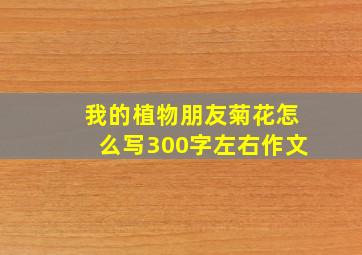 我的植物朋友菊花怎么写300字左右作文